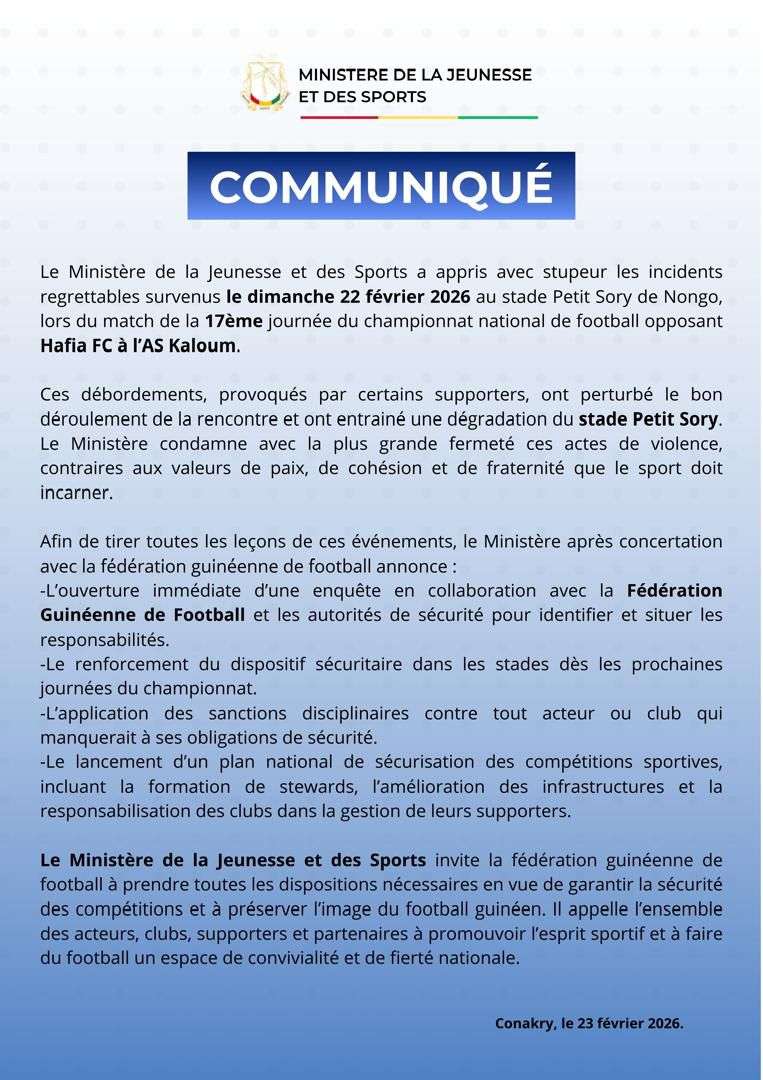 MINISTERE DE LA JEUNESSE ET DES SPORTS

COMMUNIQUÉ

Le Ministère de la Jeunesse et des Sports a appris avec stupeur les incidents regrettables survenus le dimanche 22 février 2026 au stade Petit Sory de Nongo, lors du match de la 17ème journée du championnat national de football opposant Hafia FC à l'AS Kaloum.

Ces débordements, provoqués par certains supporters, ont perturbé le bon déroulement de la rencontre et ont entrainé une dégradation du stade Petit Sory. Le Ministère condamne avec la plus grande fermeté ces actes de violence, contraires aux valeurs de paix, de cohésion et de fraternité que le sport doit incarner.

Afin de tirer toutes les leçons de ces événements, le Ministère après concertation avec la fédération guinéenne de football annonce :
-L'ouverture immédiate d'une enquête en collaboration avec la Fédération Guinéenne de Football et les autorités de sécurité pour identifier et situer les responsabilités.
-Le renforcement du dispositif sécuritaire dans les stades dès les prochaines journées du championnat.
-L'application des sanctions disciplinaires contre tout acteur ou club qui manquerait à ses obligations de sécurité.
-Le lancement d'un plan national de sécurisation des compétitions sportives, incluant la formation de stewards, l'amélioration des infrastructures et la responsabilisation des clubs dans la gestion de leurs supporters.

Le Ministère de la Jeunesse et des Sports invite la fédération guinéenne de football à prendre toutes les dispositions nécessaires en vue de garantir la sécurité des compétitions et à préserver l'image du football guinéen. Il appelle l'ensemble des acteurs, clubs, supporters et partenaires à promouvoir l'esprit sportif et à faire du football un espace de convivialité et de fierté nationale.

Conakry, le 23 février 2026.